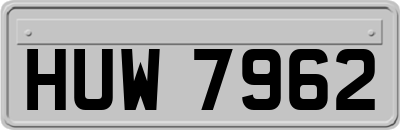 HUW 7962